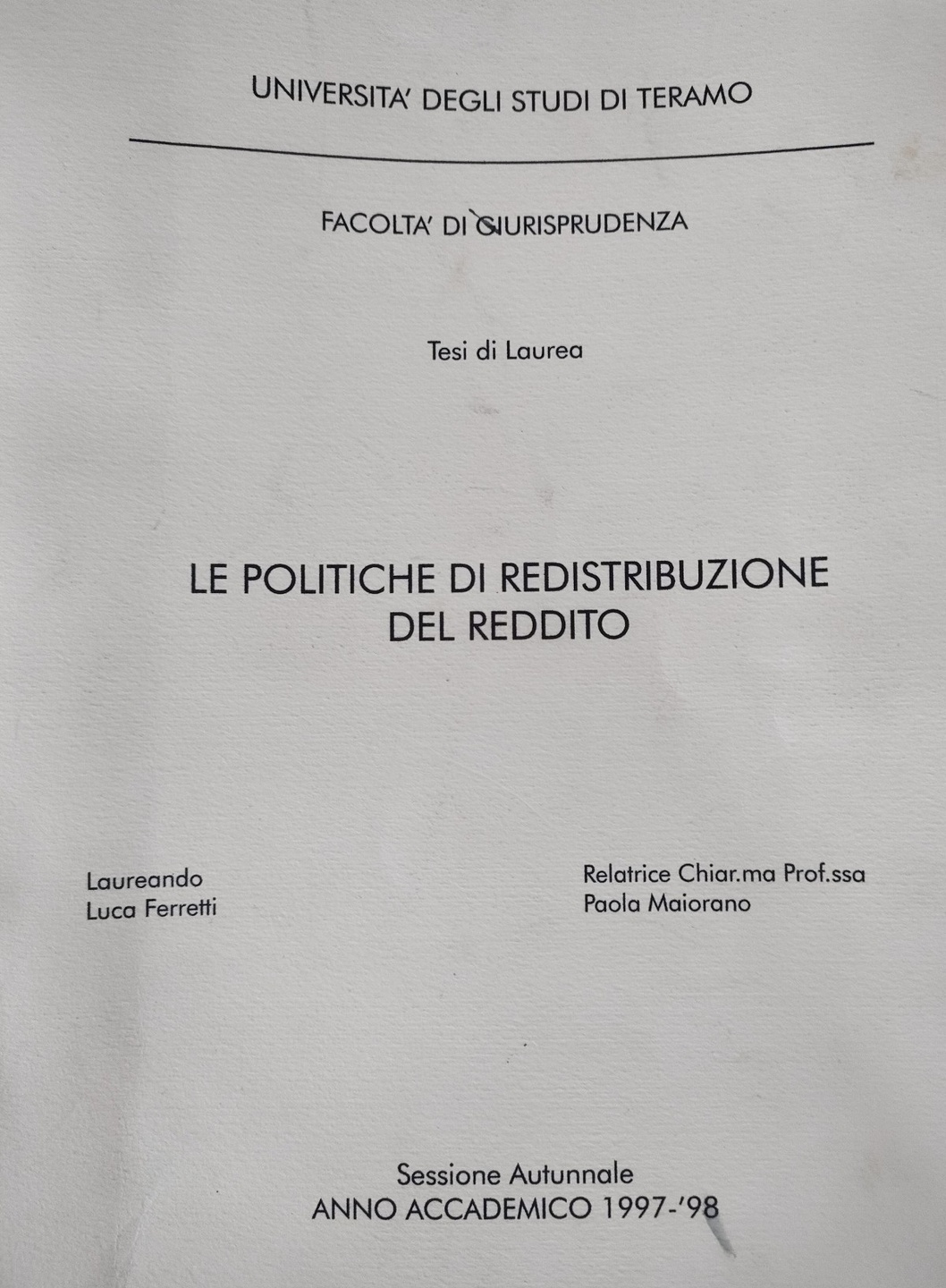 UNIVERSITA' DEGLI STUDI DI TERAMO

FACOLTA' DI GIURISPRUDENZA

Tesi di Laurea

LE POLITICHE DI REDISTRIBUZIONE DEL REDDITO

Laureando
Luca Ferretti

Relatrice Chiar.ma Prof.ssa
Paola Maiorano

Sessione Autunnale
ANNO ACCADEMICO 1997-'98